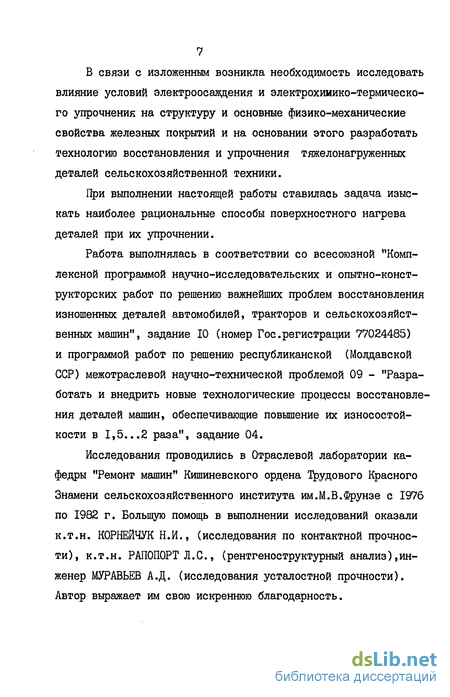 7

В связи с изложенным возникла необходимость исследовать влияние условий электроосаждения и электрохимико-термического упрочнения на структуру и основные физико-механические свойства железных покрытий и на основании этого разработать технологию восстановления и упрочнения тяжелонагруженных деталей сельскохозяйственной техники.

При выполнении настоящей работы ставилась задача изыскать наиболее рациональные способы поверхностного нагрева деталей при их упрочнении.

Работа выполнялась в соответствии со всесоюзной "Комплексной программой научно-исследовательских и опытно-конструкторских работ по решению важнейших проблем восстановления изношенных деталей автомобилей, тракторов и сельскохозяйственных машин", задание IO (номер Гос.регистрации 77024485) и программой работ по решению республиканской (Молдавской ССР) межотраслевой научно-технической проблемой 09 - "Разработать и внедрить новые технологические процессы восстановления деталей машин, обеспечивающие повышение их износостойкости в I,5...2 раза", задание 04.

Исследования проводились в Отраслевой лаборатории кафедры "Ремонт машин" Кишиневского ордена Трудового Красного Знамени сельскохозяйственного института им.М.В.Фрунзе с I976 по I982 г. Большую помощь в выполнении исследований оказали к.т.н. КОРНЕЙЧУК Н.И., (исследования по контактной прочности), к.т.н. РАПОПОРТ Л.С., (рентгеноструктурный анализ),инженер МУРАВЬЕВ А.Д. (исследования усталостной прочности). Автор выражает им свою искреннюю благодарность.

dsLib.net
библиотека диссертаций